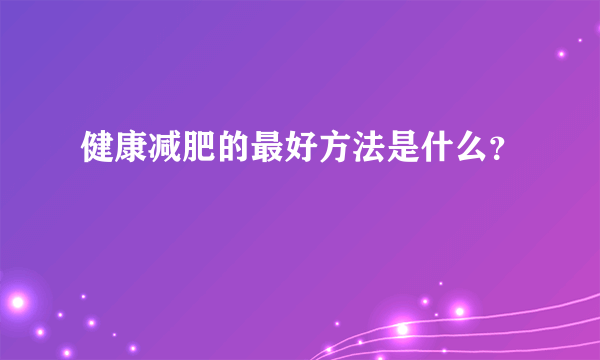 健康减肥的最好方法是什么?